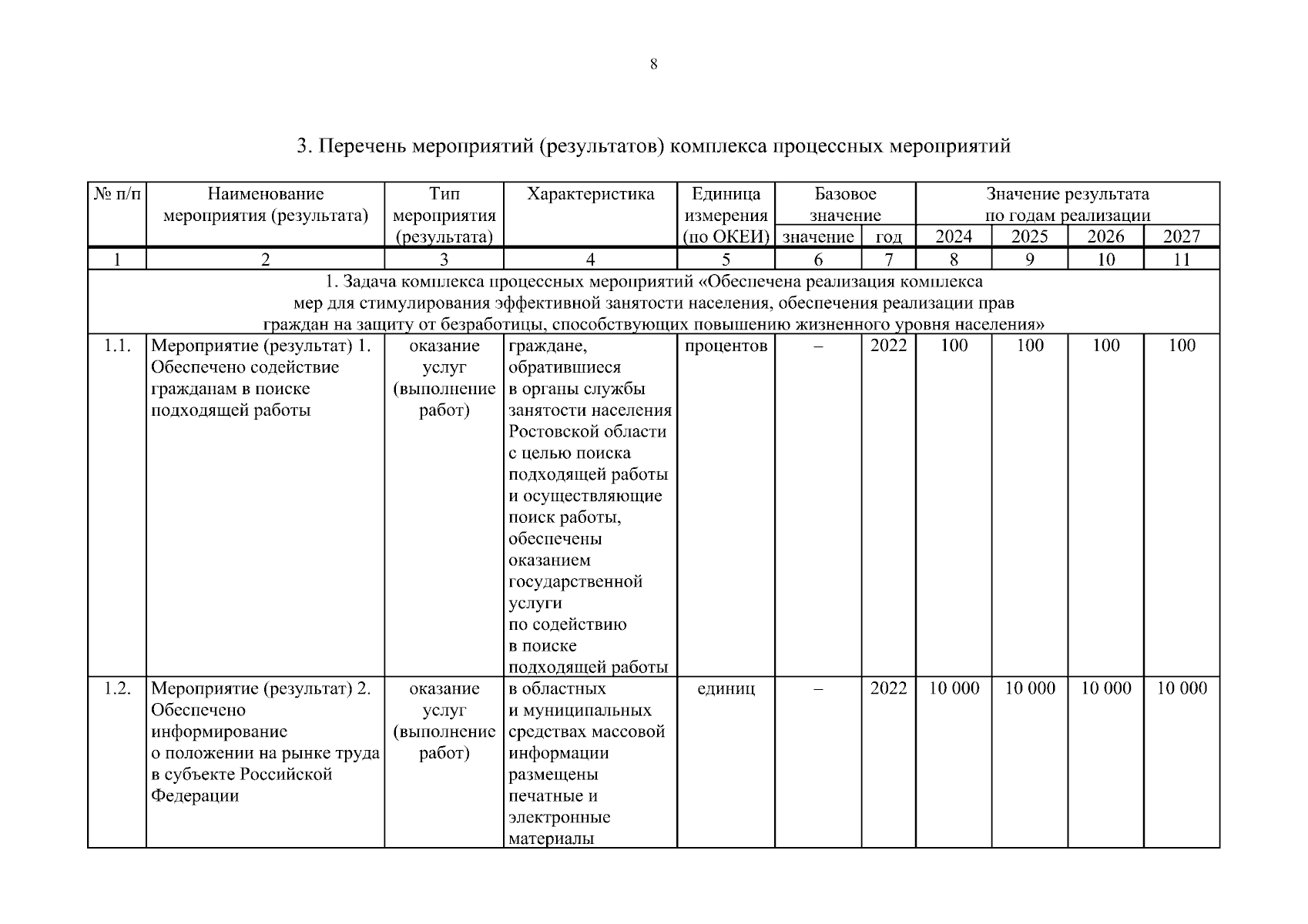 8

3. Перечень мероприятий (результатов) комплекса процессных мероприятий

| № п/п | Наименование мероприятия (результата) | Тип мероприятия (результата) | Характеристика | Единица измерения (по ОКЕИ) | Базовое значение: значение | Базовое значение: год | Значение результата по годам реализации: 2024 | 2025 | 2026 | 2027 |
|---|---|---|---|---|---|---|---|---|---|---|
| 1 | 2 | 3 | 4 | 5 | 6 | 7 | 8 | 9 | 10 | 11 |
| 1. Задача комплекса процессных мероприятий «Обеспечена реализация комплекса мер для стимулирования эффективной занятости населения, обеспечения реализации прав граждан на защиту от безработицы, способствующих повышению жизненного уровня населения» | | | | | | | | | | |
| 1.1. | Мероприятие (результат) 1. Обеспечено содействие гражданам в поиске подходящей работы | оказание услуг (выполнение работ) | граждане, обратившиеся в органы службы занятости населения Ростовской области с целью поиска подходящей работы и осуществляющие поиск работы, обеспечены оказанием государственной услуги по содействию в поиске подходящей работы | процентов | – | 2022 | 100 | 100 | 100 | 100 |
| 1.2. | Мероприятие (результат) 2. Обеспечено информирование о положении на рынке труда в субъекте Российской Федерации | оказание услуг (выполнение работ) | в областных и муниципальных средствах массовой информации размещены печатные и электронные материалы | единиц | – | 2022 | 10 000 | 10 000 | 10 000 | 10 000 |